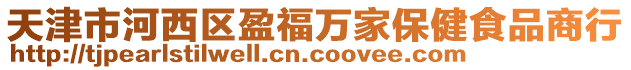 天津市河西区盈福万家保健食品商行
http://tjpearlstilwell.cn.coovee.com